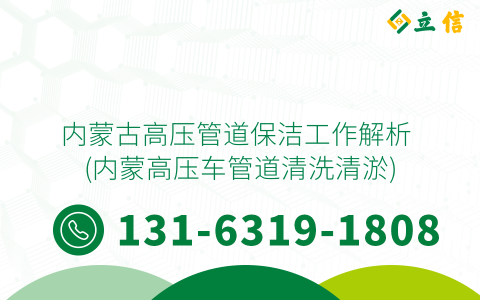 立信

内蒙古高压管道保洁工作解析
(内蒙高压车管道清洗清淤)

131-6319-1808